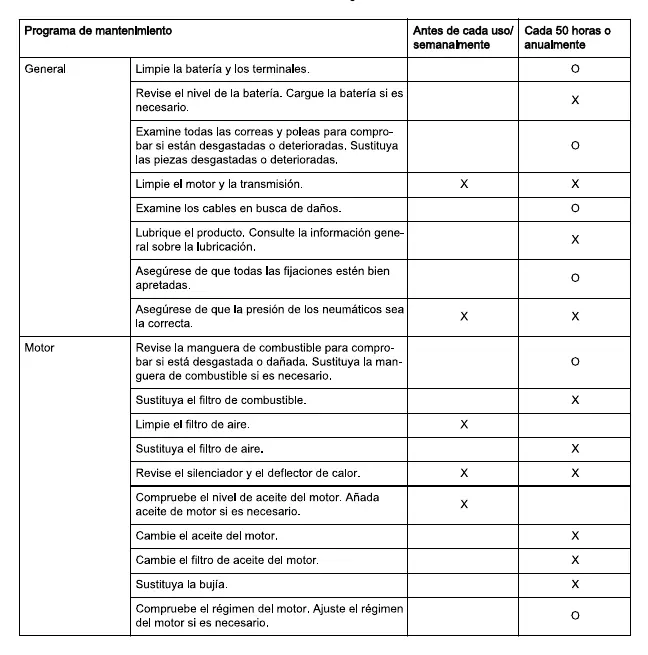 | Programa de mantenimiento | | Antes de cada uso/ semanalmente | Cada 50 horas o anualmente |
|---|---|---|---|
| General | Limpie la batería y los terminales. | | O |
| | Revise el nivel de la batería. Cargue la batería si es necesario. | | X |
| | Examine todas las correas y poleas para comprobar si están desgastadas o deterioradas. Sustituya las piezas desgastadas o deterioradas. | | O |
| | Limpie el motor y la transmisión. | X | X |
| | Examine los cables en busca de daños. | | O |
| | Lubrique el producto. Consulte la información general sobre la lubricación. | | X |
| | Asegúrese de que todas las fijaciones estén bien apretadas. | | O |
| | Asegúrese de que la presión de los neumáticos sea la correcta. | X | X |
| Motor | Revise la manguera de combustible para comprobar si está desgastada o dañada. Sustituya la manguera de combustible si es necesario. | | O |
| | Sustituya el filtro de combustible. | | X |
| | Limpie el filtro de aire. | X | |
| | Sustituya el filtro de aire. | | X |
| | Revise el silenciador y el deflector de calor. | X | X |
| | Compruebe el nivel de aceite del motor. Añada aceite de motor si es necesario. | X | |
| | Cambie el aceite del motor. | | X |
| | Cambie el filtro de aceite del motor. | | X |
| | Sustituya la bujía. | | X |
| | Compruebe el régimen del motor. Ajuste el régimen del motor si es necesario. | | O |